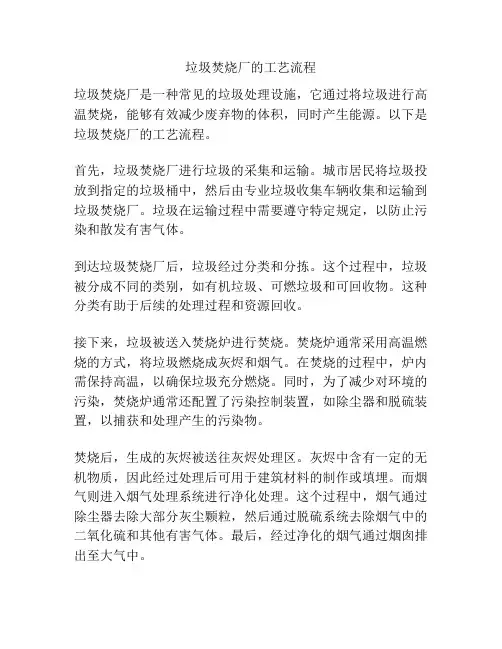 垃圾焚烧厂的工艺流程

垃圾焚烧厂是一种常见的垃圾处理设施，它通过将垃圾进行高温焚烧，能够有效减少废弃物的体积，同时产生能源。以下是垃圾焚烧厂的工艺流程。

首先，垃圾焚烧厂进行垃圾的采集和运输。城市居民将垃圾投放到指定的垃圾桶中，然后由专业垃圾收集车辆收集和运输到垃圾焚烧厂。垃圾在运输过程中需要遵守特定规定，以防止污染和散发有害气体。

到达垃圾焚烧厂后，垃圾经过分类和分拣。这个过程中，垃圾被分成不同的类别，如有机垃圾、可燃垃圾和可回收物。这种分类有助于后续的处理过程和资源回收。

接下来，垃圾被送入焚烧炉进行焚烧。焚烧炉通常采用高温燃烧的方式，将垃圾燃烧成灰烬和烟气。在焚烧的过程中，炉内需保持高温，以确保垃圾充分燃烧。同时，为了减少对环境的污染，焚烧炉通常还配置了污染控制装置，如除尘器和脱硫装置，以捕获和处理产生的污染物。

焚烧后，生成的灰烬被送往灰烬处理区。灰烬中含有一定的无机物质，因此经过处理后可用于建筑材料的制作或填埋。而烟气则进入烟气处理系统进行净化处理。这个过程中，烟气通过除尘器去除大部分灰尘颗粒，然后通过脱硫系统去除烟气中的二氧化硫和其他有害气体。最后，经过净化的烟气通过烟囱排出至大气中。